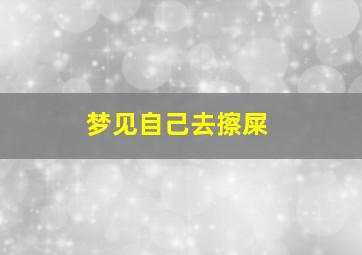 梦见自己去擦屎